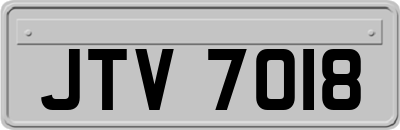 JTV 7018